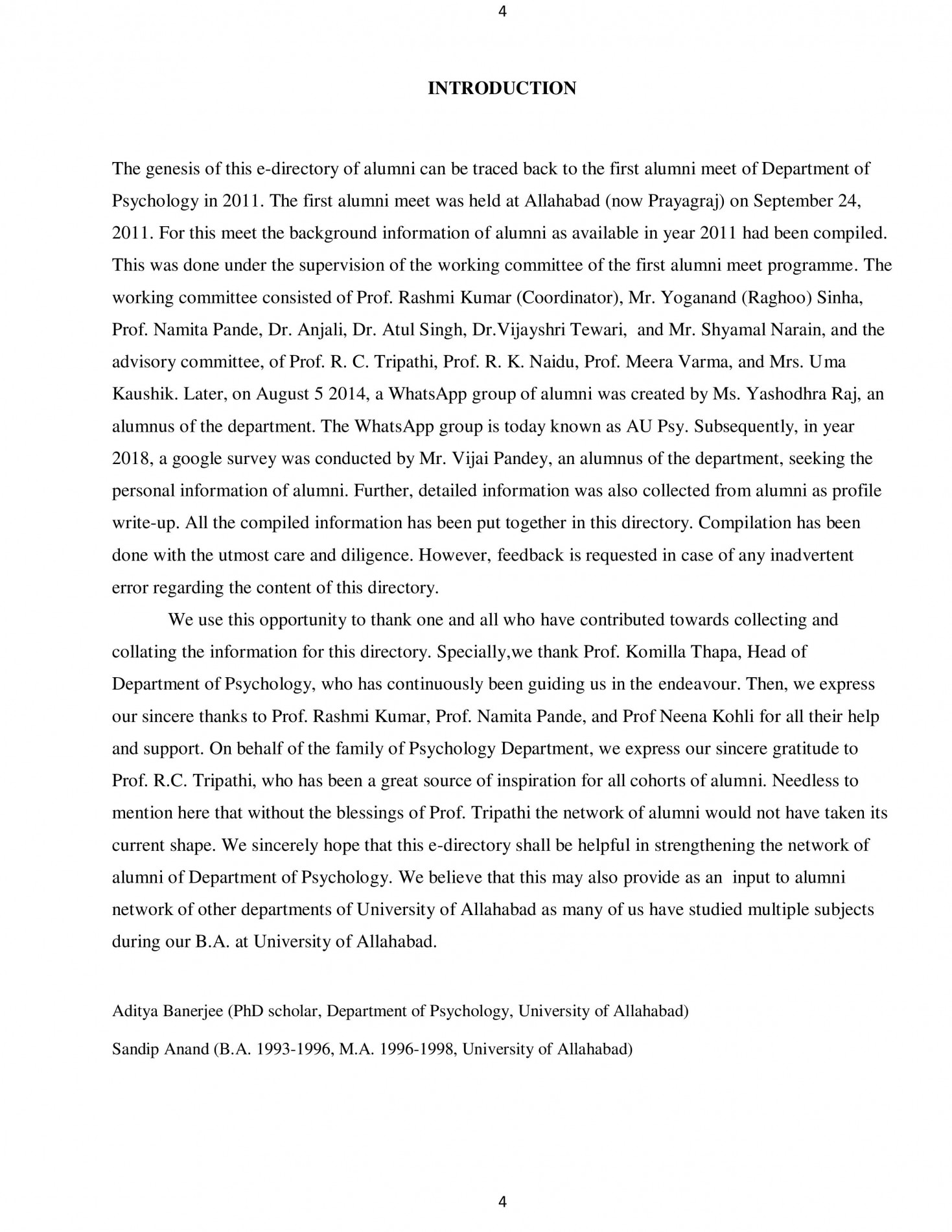 4

INTRODUCTION

The genesis of this e-directory of alumni can be traced back to the first alumni meet of Department of Psychology in 2011. The first alumni meet was held at Allahabad (now Prayagraj) on September 24, 2011. For this meet the background information of alumni as available in year 2011 had been compiled. This was done under the supervision of the working committee of the first alumni meet programme. The working committee consisted of Prof. Rashmi Kumar (Coordinator), Mr. Yoganand (Raghoo) Sinha, Prof. Namita Pande, Dr. Anjali, Dr. Atul Singh, Dr.Vijayshri Tewari, and Mr. Shyamal Narain, and the advisory committee, of Prof. R. C. Tripathi, Prof. R. K. Naidu, Prof. Meera Varma, and Mrs. Uma Kaushik. Later, on August 5 2014, a WhatsApp group of alumni was created by Ms. Yashodhra Raj, an alumnus of the department. The WhatsApp group is today known as AU Psy. Subsequently, in year 2018, a google survey was conducted by Mr. Vijai Pandey, an alumnus of the department, seeking the personal information of alumni. Further, detailed information was also collected from alumni as profile write-up. All the compiled information has been put together in this directory. Compilation has been done with the utmost care and diligence. However, feedback is requested in case of any inadvertent error regarding the content of this directory.

We use this opportunity to thank one and all who have contributed towards collecting and collating the information for this directory. Specially,we thank Prof. Komilla Thapa, Head of Department of Psychology, who has continuously been guiding us in the endeavour. Then, we express our sincere thanks to Prof. Rashmi Kumar, Prof. Namita Pande, and Prof Neena Kohli for all their help and support. On behalf of the family of Psychology Department, we express our sincere gratitude to Prof. R.C. Tripathi, who has been a great source of inspiration for all cohorts of alumni. Needless to mention here that without the blessings of Prof. Tripathi the network of alumni would not have taken its current shape. We sincerely hope that this e-directory shall be helpful in strengthening the network of alumni of Department of Psychology. We believe that this may also provide as an input to alumni network of other departments of University of Allahabad as many of us have studied multiple subjects during our B.A. at University of Allahabad.

Aditya Banerjee (PhD scholar, Department of Psychology, University of Allahabad)

Sandip Anand (B.A. 1993-1996, M.A. 1996-1998, University of Allahabad)

4